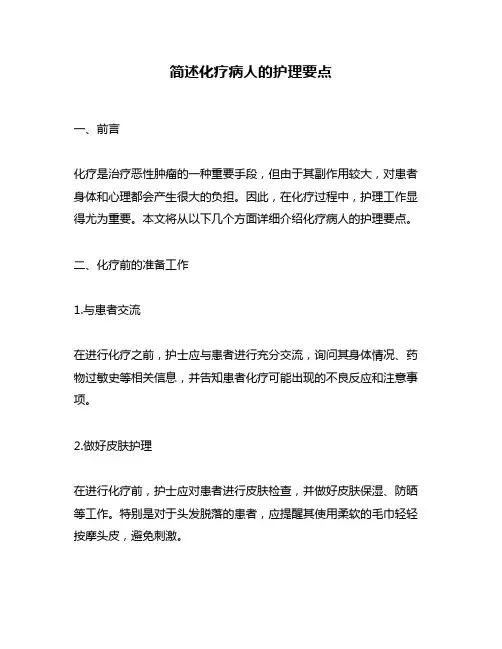 简述化疗病人的护理要点

一、前言

化疗是治疗恶性肿瘤的一种重要手段，但由于其副作用较大，对患者身体和心理都会产生很大的负担。因此，在化疗过程中，护理工作显得尤为重要。本文将从以下几个方面详细介绍化疗病人的护理要点。

二、化疗前的准备工作

1.与患者交流

在进行化疗之前，护士应与患者进行充分交流，询问其身体情况、药物过敏史等相关信息，并告知患者化疗可能出现的不良反应和注意事项。

2.做好皮肤护理

在进行化疗前，护士应对患者进行皮肤检查，并做好皮肤保湿、防晒等工作。特别是对于头发脱落的患者，应提醒其使用柔软的毛巾轻轻按摩头皮，避免刺激。